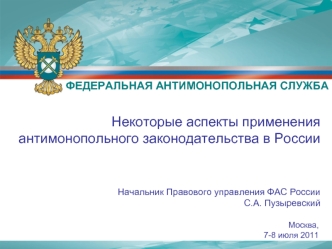 ФЕДЕРАЛЬНАЯ АНТИМОНОПОЛЬНАЯ СЛУЖБА

Некоторые аспекты применения антимонопольного законодательства в России

Начальник Правового управления ФАС России
С.А. Пузыревский

Москва,
7-8 июля 2011